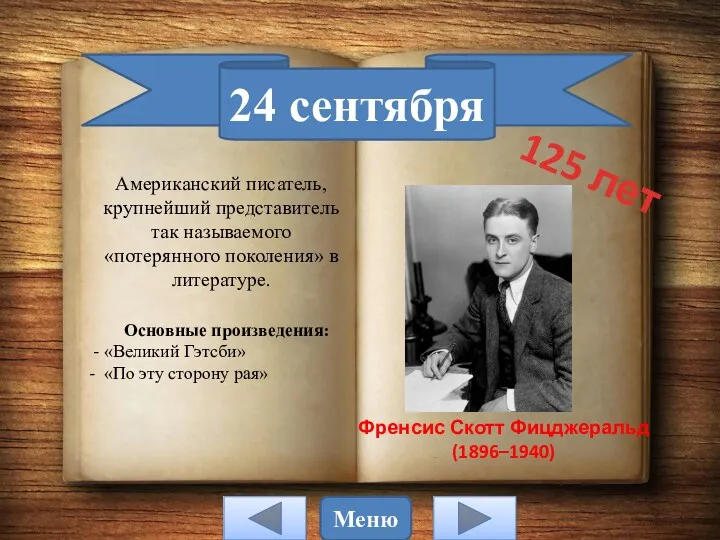 24 сентября

125 лет

Американский писатель, крупнейший представитель так называемого «потерянного поколения» в литературе.

Основные произведения:
- «Великий Гэтсби»
- «По эту сторону рая»

Френсис Скотт Фицджеральд
(1896–1940)

Меню